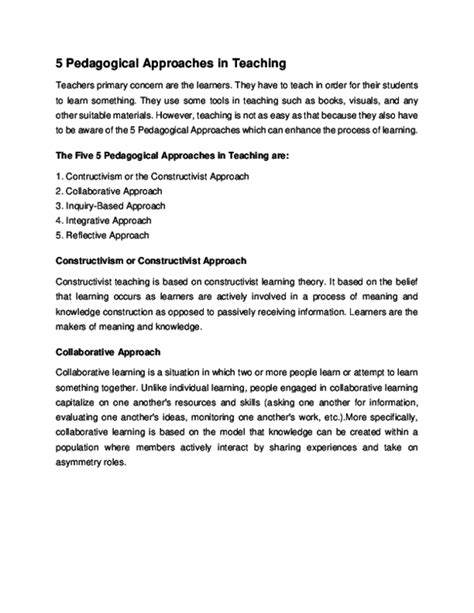 5 Pedagogical Approaches in Teaching

Teachers primary concern are the learners. They have to teach in order for their students to learn something. They use some tools in teaching such as books, visuals, and any other suitable materials. However, teaching is not as easy as that because they also have to be aware of the 5 Pedagogical Approaches which can enhance the process of learning.

The Five 5 Pedagogical Approaches in Teaching are:

1. Contructivism or the Constructivist Approach
2. Collaborative Approach
3. Inquiry-Based Approach
4. Integrative Approach
5. Reflective Approach

Constructivism or Constructivist Approach

Constructivist teaching is based on constructivist learning theory. It based on the belief that learning occurs as learners are actively involved in a process of meaning and knowledge construction as opposed to passively receiving information. Learners are the makers of meaning and knowledge.

Collaborative Approach

Collaborative learning is a situation in which two or more people learn or attempt to learn something together. Unlike individual learning, people engaged in collaborative learning capitalize on one another's resources and skills (asking one another for information, evaluating one another's ideas, monitoring one another's work, etc.).More specifically, collaborative learning is based on the model that knowledge can be created within a population where members actively interact by sharing experiences and take on asymmetry roles.